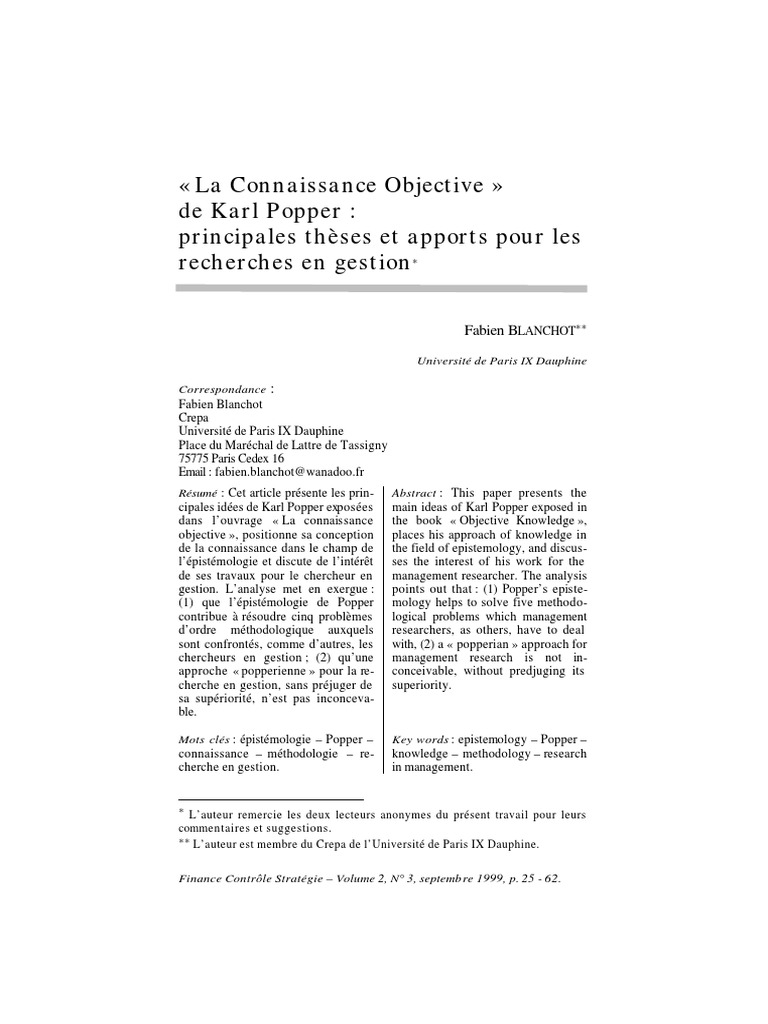 « La Connaissance Objective »
de Karl Popper :
principales thèses et apports pour les recherches en gestion*

Fabien BLANCHOT**

Université de Paris IX Dauphine

Correspondance :
Fabien Blanchot
Crepa
Université de Paris IX Dauphine
Place du Maréchal de Lattre de Tassigny
75775 Paris Cedex 16
Email : fabien.blanchot@wanadoo.fr

Résumé : Cet article présente les principales idées de Karl Popper exposées dans l'ouvrage « La connaissance objective », positionne sa conception de la connaissance dans le champ de l'épistémologie et discute de l'intérêt de ses travaux pour le chercheur en gestion. L'analyse met en exergue : (1) que l'épistémologie de Popper contribue à résoudre cinq problèmes d'ordre méthodologique auxquels sont confrontés, comme d'autres, les chercheurs en gestion ; (2) qu'une approche « popperienne » pour la recherche en gestion, sans préjuger de sa supériorité, n'est pas inconcevable.

Mots clés : épistémologie – Popper – connaissance – méthodologie – recherche en gestion.

Abstract : This paper presents the main ideas of Karl Popper exposed in the book « Objective Knowledge », places his approach of knowledge in the field of epistemology, and discusses the interest of his work for the management researcher. The analysis points out that : (1) Popper's epistemology helps to solve five methodological problems which management researchers, as others, have to deal with, (2) a « popperian » approach for management research is not inconceivable, without predjuging its superiority.

Key words : epistemology – Popper – knowledge – methodology – research in management.

* L'auteur remercie les deux lecteurs anonymes du présent travail pour leurs commentaires et suggestions.
** L'auteur est membre du Crepa de l'Université de Paris IX Dauphine.

Finance Contrôle Stratégie – Volume 2, N° 3, septembre 1999, p. 25 - 62.